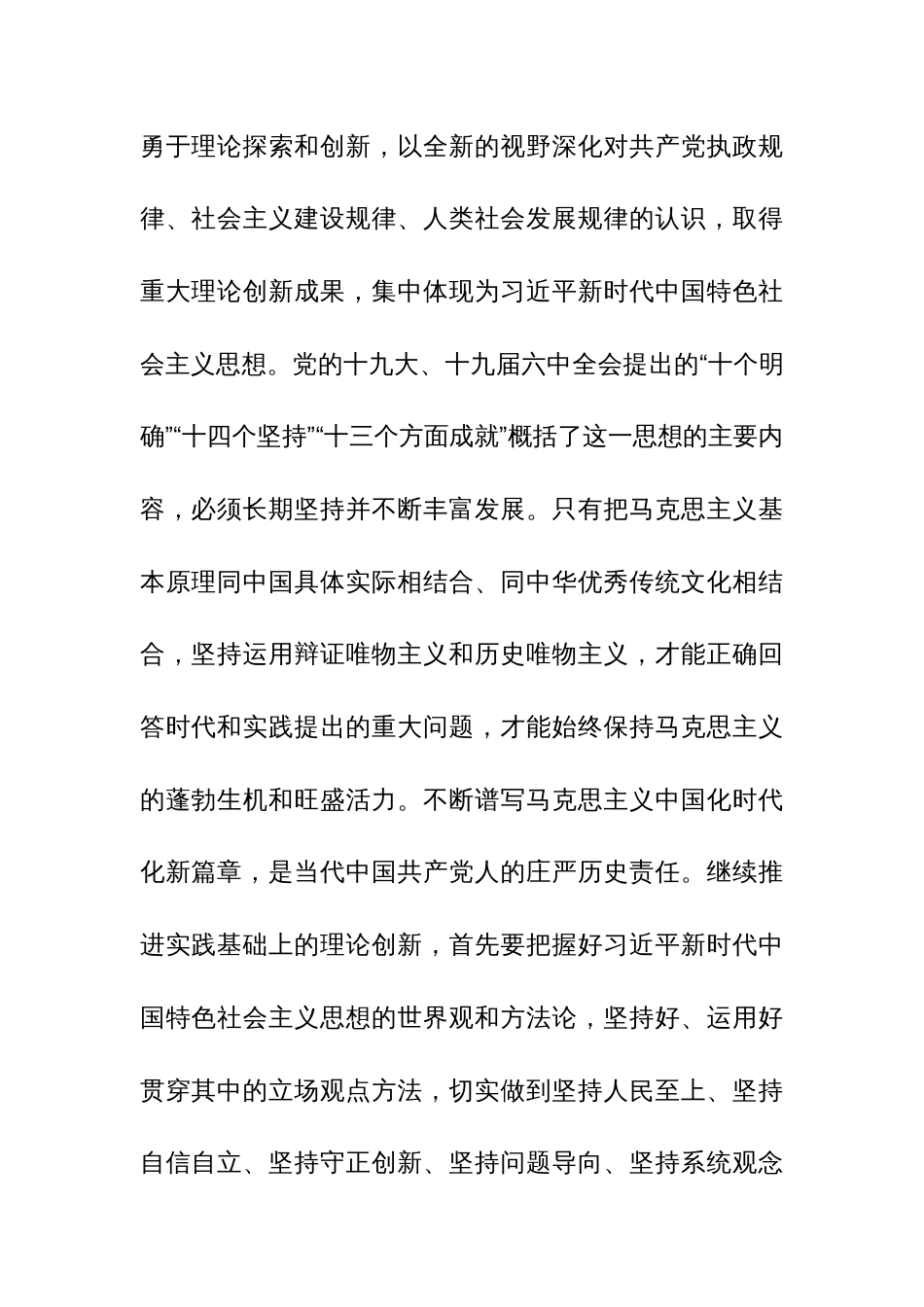 勇于理论探索和创新，以全新的视野深化对共产党执政规律、社会主义建设规律、人类社会发展规律的认识，取得重大理论创新成果，集中体现为习近平新时代中国特色社会主义思想。党的十九大、十九届六中全会提出的“十个明确”“十四个坚持”“十三个方面成就”概括了这一思想的主要内容，必须长期坚持并不断丰富发展。只有把马克思主义基本原理同中国具体实际相结合、同中华优秀传统文化相结合，坚持运用辩证唯物主义和历史唯物主义，才能正确回答时代和实践提出的重大问题，才能始终保持马克思主义的蓬勃生机和旺盛活力。不断谱写马克思主义中国化时代化新篇章，是当代中国共产党人的庄严历史责任。继续推进实践基础上的理论创新，首先要把握好习近平新时代中国特色社会主义思想的世界观和方法论，坚持好、运用好贯穿其中的立场观点方法，切实做到坚持人民至上、坚持自信自立、坚持守正创新、坚持问题导向、坚持系统观念